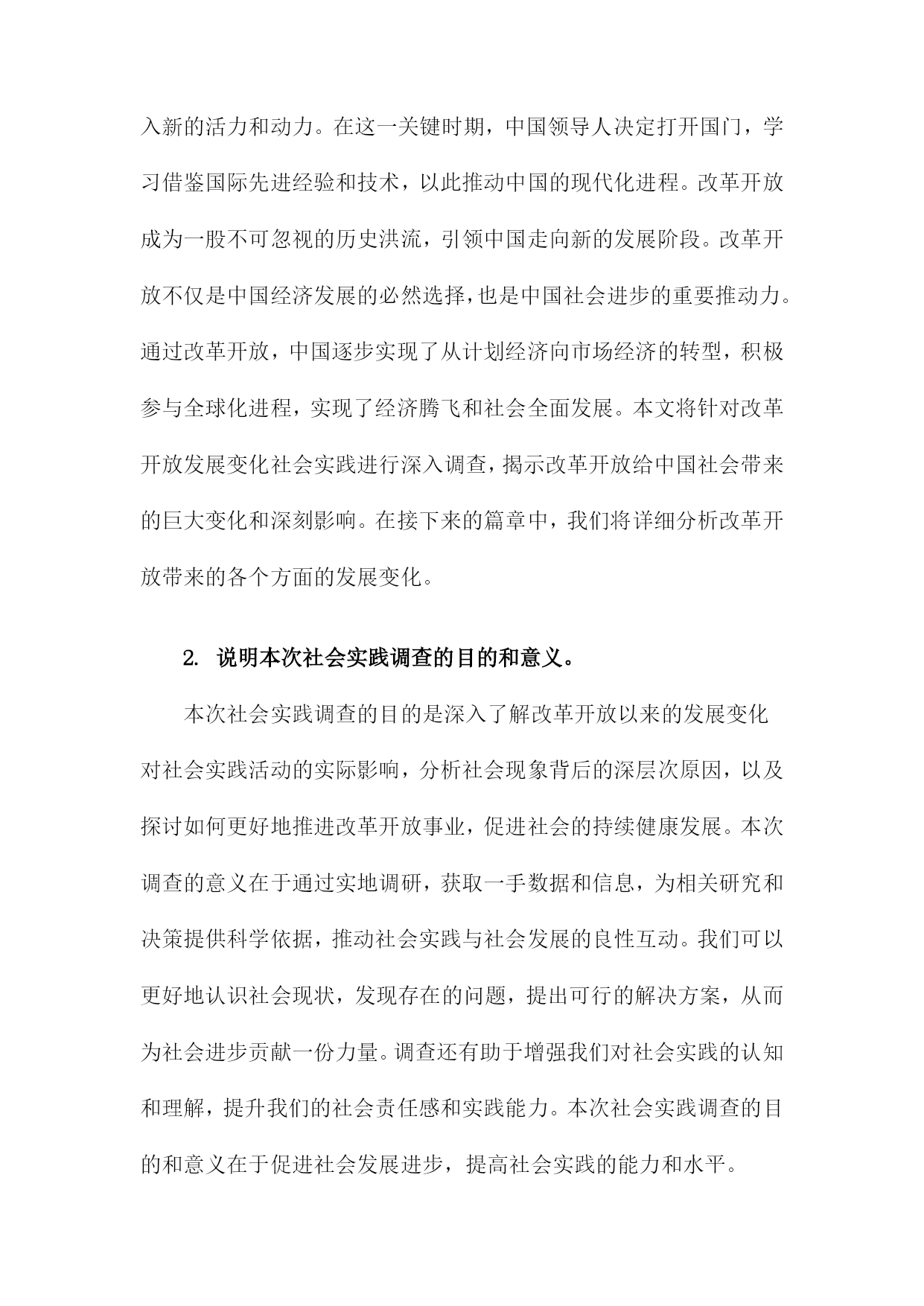 入新的活力和动力。在这一关键时期，中国领导人决定打开国门，学习借鉴国际先进经验和技术，以此推动中国的现代化进程。改革开放成为一股不可忽视的历史洪流，引领中国走向新的发展阶段。改革开放不仅是中国经济发展的必然选择，也是中国社会进步的重要推动力。通过改革开放，中国逐步实现了从计划经济向市场经济的转型，积极参与全球化进程，实现了经济腾飞和社会全面发展。本文将针对改革开放发展变化社会实践进行深入调查，揭示改革开放给中国社会带来的巨大变化和深刻影响。在接下来的篇章中，我们将详细分析改革开放带来的各个方面的发展变化。

2. 说明本次社会实践调查的目的和意义。

本次社会实践调查的目的是深入了解改革开放以来的发展变化对社会实践活动的实际影响，分析社会现象背后的深层次原因，以及探讨如何更好地推进改革开放事业，促进社会的持续健康发展。本次调查的意义在于通过实地调研，获取一手数据和信息，为相关研究和决策提供科学依据，推动社会实践与社会发展的良性互动。我们可以更好地认识社会现状，发现存在的问题，提出可行的解决方案，从而为社会进步贡献一份力量。调查还有助于增强我们对社会实践的认知和理解，提升我们的社会责任感和实践能力。本次社会实践调查的目的和意义在于促进社会发展进步，提高社会实践的能力和水平。